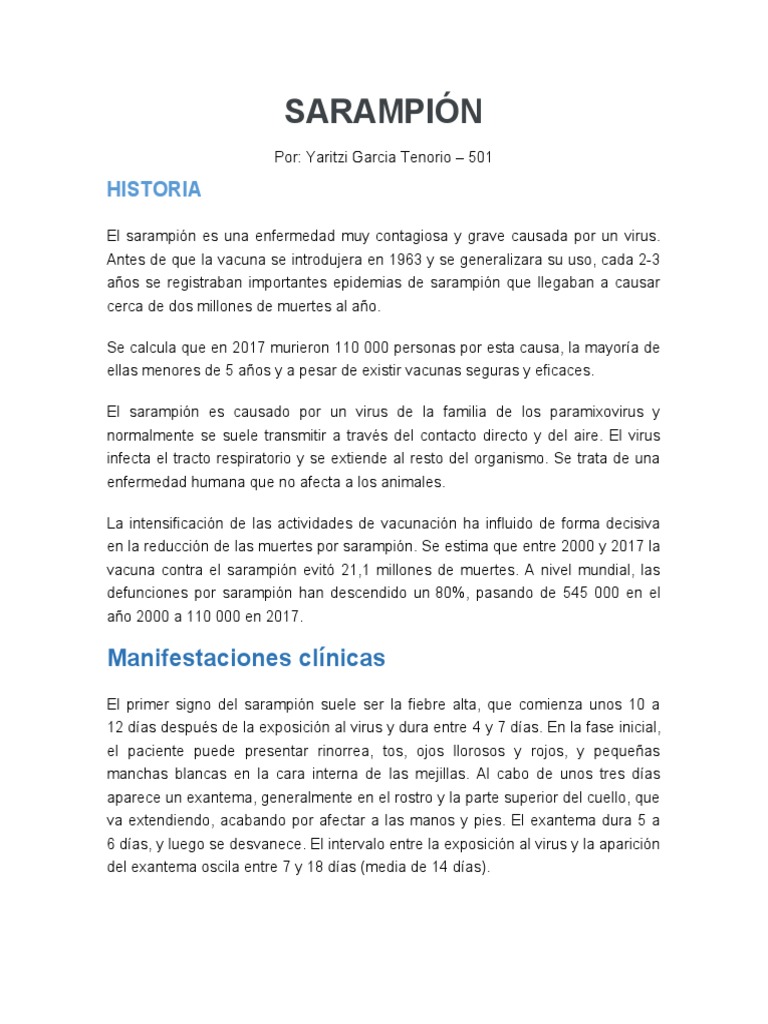 SARAMPIÓN

Por: Yaritzi Garcia Tenorio – 501

HISTORIA

El sarampión es una enfermedad muy contagiosa y grave causada por un virus. Antes de que la vacuna se introdujera en 1963 y se generalizara su uso, cada 2-3 años se registraban importantes epidemias de sarampión que llegaban a causar cerca de dos millones de muertes al año.

Se calcula que en 2017 murieron 110 000 personas por esta causa, la mayoría de ellas menores de 5 años y a pesar de existir vacunas seguras y eficaces.

El sarampión es causado por un virus de la familia de los paramixovirus y normalmente se suele transmitir a través del contacto directo y del aire. El virus infecta el tracto respiratorio y se extiende al resto del organismo. Se trata de una enfermedad humana que no afecta a los animales.

La intensificación de las actividades de vacunación ha influido de forma decisiva en la reducción de las muertes por sarampión. Se estima que entre 2000 y 2017 la vacuna contra el sarampión evitó 21,1 millones de muertes. A nivel mundial, las defunciones por sarampión han descendido un 80%, pasando de 545 000 en el año 2000 a 110 000 en 2017.

Manifestaciones clínicas

El primer signo del sarampión suele ser la fiebre alta, que comienza unos 10 a 12 días después de la exposición al virus y dura entre 4 y 7 días. En la fase inicial, el paciente puede presentar rinorrea, tos, ojos llorosos y rojos, y pequeñas manchas blancas en la cara interna de las mejillas. Al cabo de unos tres días aparece un exantema, generalmente en el rostro y la parte superior del cuello, que va extendiendo, acabando por afectar a las manos y pies. El exantema dura 5 a 6 días, y luego se desvanece. El intervalo entre la exposición al virus y la aparición del exantema oscila entre 7 y 18 días (media de 14 días).